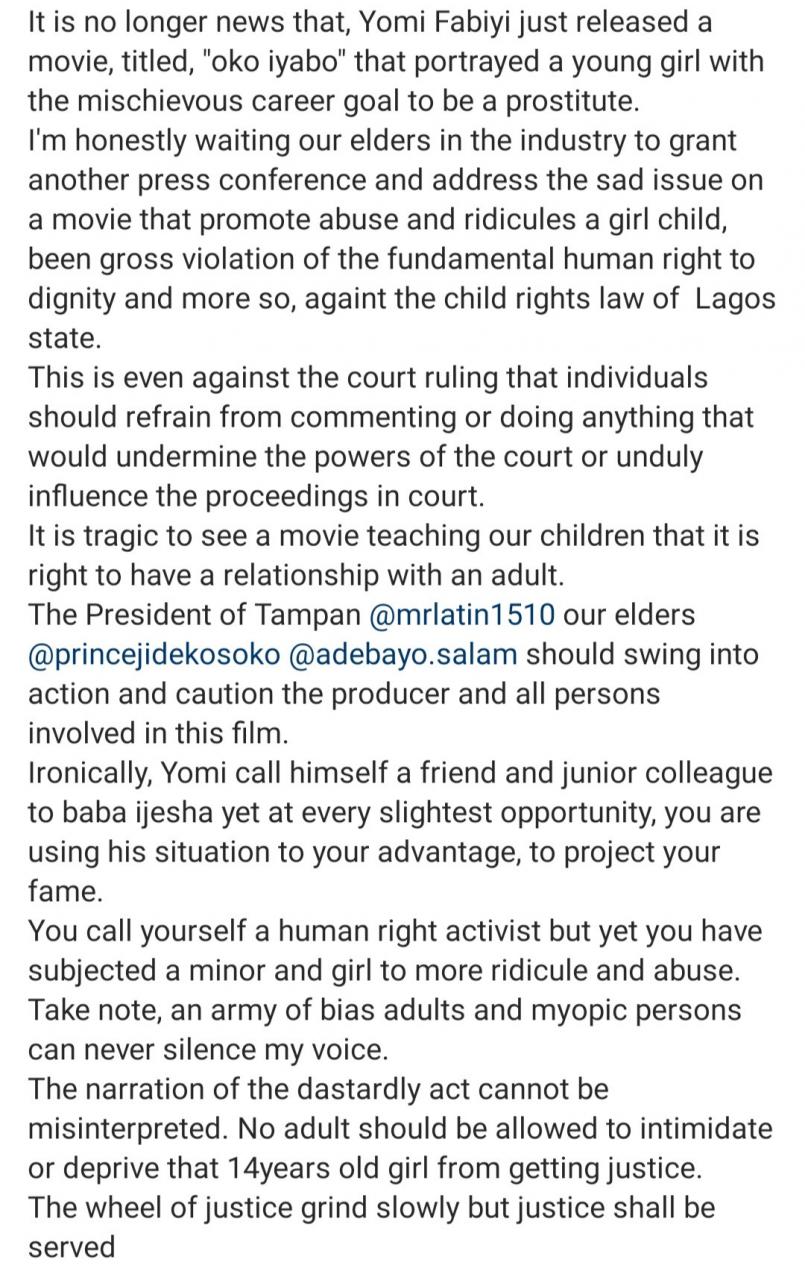 It is no longer news that, Yomi Fabiyi just released a movie, titled, "oko iyabo" that portrayed a young girl with the mischievous career goal to be a prostitute.
I'm honestly waiting our elders in the industry to grant another press conference and address the sad issue on a movie that promote abuse and ridicules a girl child, been gross violation of the fundamental human right to dignity and more so, againt the child rights law of Lagos state.
This is even against the court ruling that individuals should refrain from commenting or doing anything that would undermine the powers of the court or unduly influence the proceedings in court.
It is tragic to see a movie teaching our children that it is right to have a relationship with an adult.
The President of Tampan @mrlatin1510 our elders @princejidekosoko @adebayo.salam should swing into action and caution the producer and all persons involved in this film.
Ironically, Yomi call himself a friend and junior colleague to baba ijesha yet at every slightest opportunity, you are using his situation to your advantage, to project your fame.
You call yourself a human right activist but yet you have subjected a minor and girl to more ridicule and abuse.
Take note, an army of bias adults and myopic persons can never silence my voice.
The narration of the dastardly act cannot be misinterpreted. No adult should be allowed to intimidate or deprive that 14years old girl from getting justice.
The wheel of justice grind slowly but justice shall be served